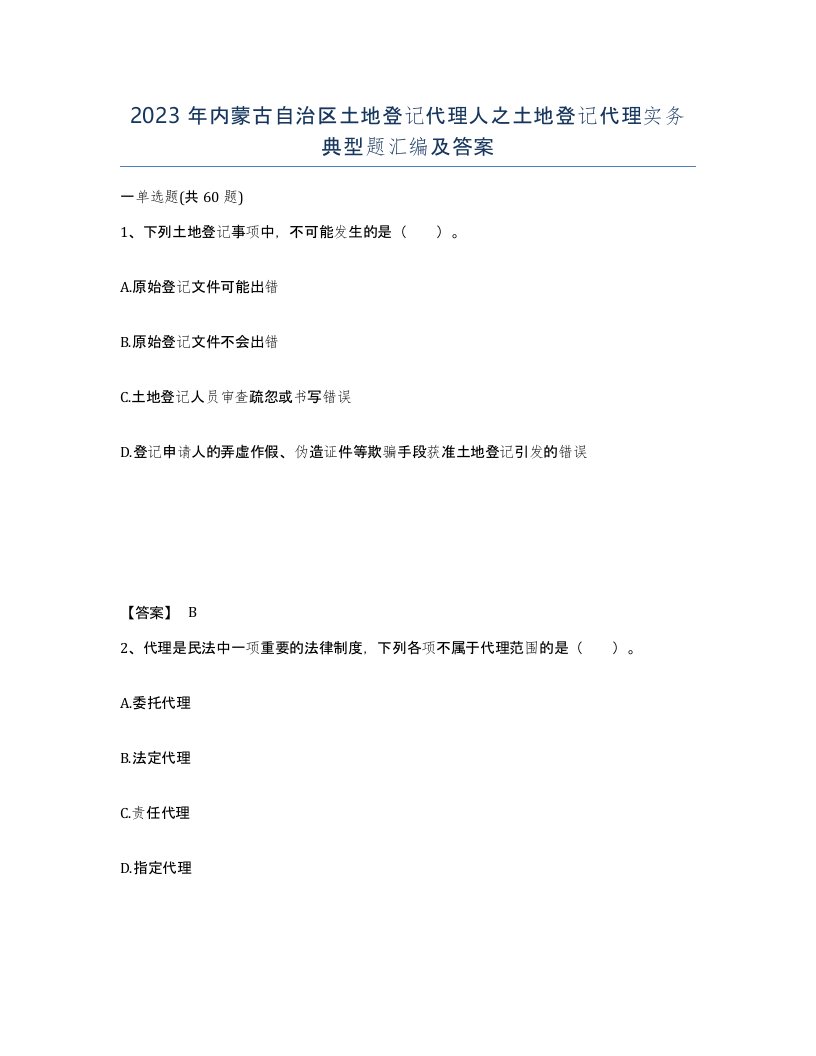 2023 年内蒙古自治区土地登记代理人之土地登记代理实务典型题汇编及答案

一单选题(共 60 题)

1、下列土地登记事项中，不可能发生的是（ ）。

A.原始登记文件可能出错

B.原始登记文件不会出错

C.土地登记人员审查疏忽或书写错误

D.登记申请人的弄虚作假、伪造证件等欺骗手段获准土地登记引发的错误

【答案】 B

2、代理是民法中一项重要的法律制度，下列各项不属于代理范围的是（ ）。

A.委托代理

B.法定代理

C.责任代理

D.指定代理